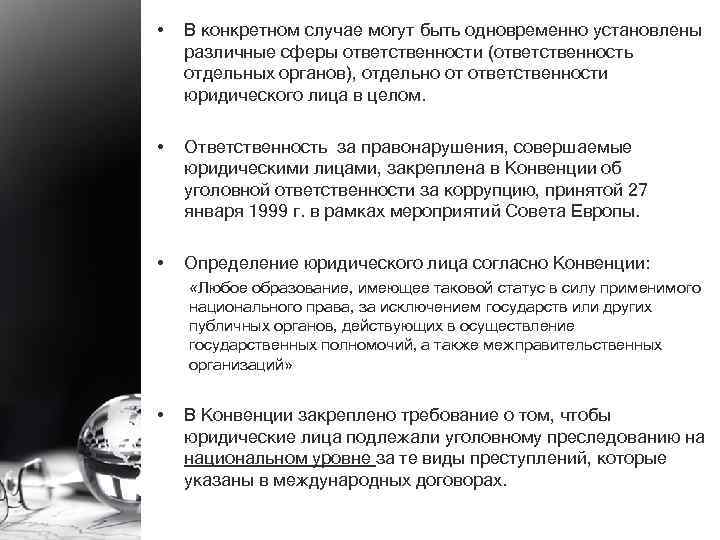 • В конкретном случае могут быть одновременно установлены различные сферы ответственности (ответственность отдельных органов), отдельно от ответственности юридического лица в целом.

• Ответственность за правонарушения, совершаемые юридическими лицами, закреплена в Конвенции об уголовной ответственности за коррупцию, принятой 27 января 1999 г. в рамках мероприятий Совета Европы.

• Определение юридического лица согласно Конвенции:
«Любое образование, имеющее таковой статус в силу применимого национального права, за исключением государств или других публичных органов, действующих в осуществление государственных полномочий, а также межправительственных организаций»

• В Конвенции закреплено требование о том, чтобы юридические лица подлежали уголовному преследованию на национальном уровне за те виды преступлений, которые указаны в международных договорах.